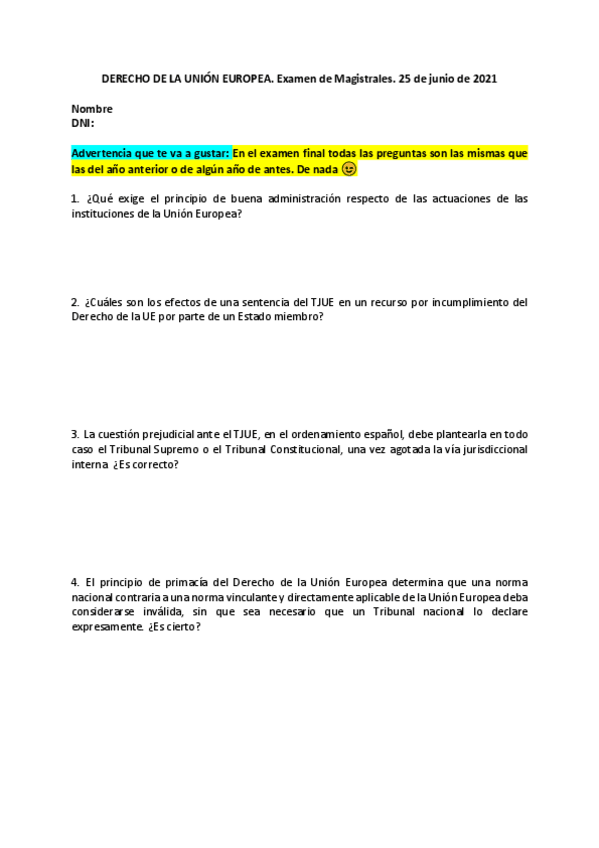 DERECHO DE LA UNIÓN EUROPEA. Examen de Magistrales. 25 de junio de 2021

Nombre
DNI:

Advertencia que te va a gustar: En el examen final todas las preguntas son las mismas que las del año anterior o de algún año de antes. De nada 😉

1. ¿Qué exige el principio de buena administración respecto de las actuaciones de las instituciones de la Unión Europea?

2. ¿Cuáles son los efectos de una sentencia del TJUE en un recurso por incumplimiento del Derecho de la UE por parte de un Estado miembro?

3. La cuestión prejudicial ante el TJUE, en el ordenamiento español, debe plantearla en todo caso el Tribunal Supremo o el Tribunal Constitucional, una vez agotada la vía jurisdiccional interna ¿Es correcto?

4. El principio de primacía del Derecho de la Unión Europea determina que una norma nacional contraria a una norma vinculante y directamente aplicable de la Unión Europea deba considerarse inválida, sin que sea necesario que un Tribunal nacional lo declare expresamente. ¿Es cierto?